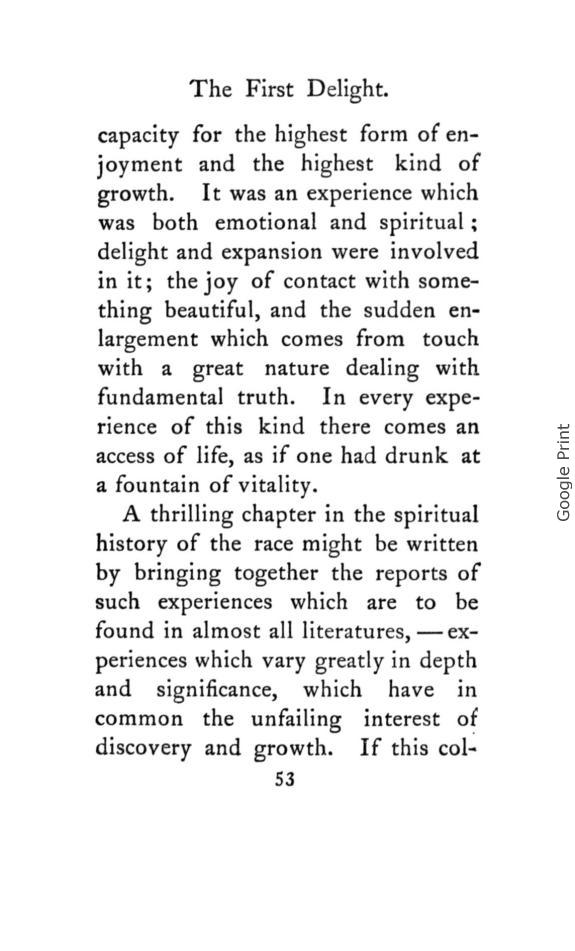 The First Delight.

capacity for the highest form of enjoyment and the highest kind of growth. It was an experience which was both emotional and spiritual; delight and expansion were involved in it; the joy of contact with something beautiful, and the sudden enlargement which comes from touch with a great nature dealing with fundamental truth. In every experience of this kind there comes an access of life, as if one had drunk at a fountain of vitality.

A thrilling chapter in the spiritual history of the race might be written by bringing together the reports of such experiences which are to be found in almost all literatures, — experiences which vary greatly in depth and significance, which have in common the unfailing interest of discovery and growth. If this col-

53

Google Print